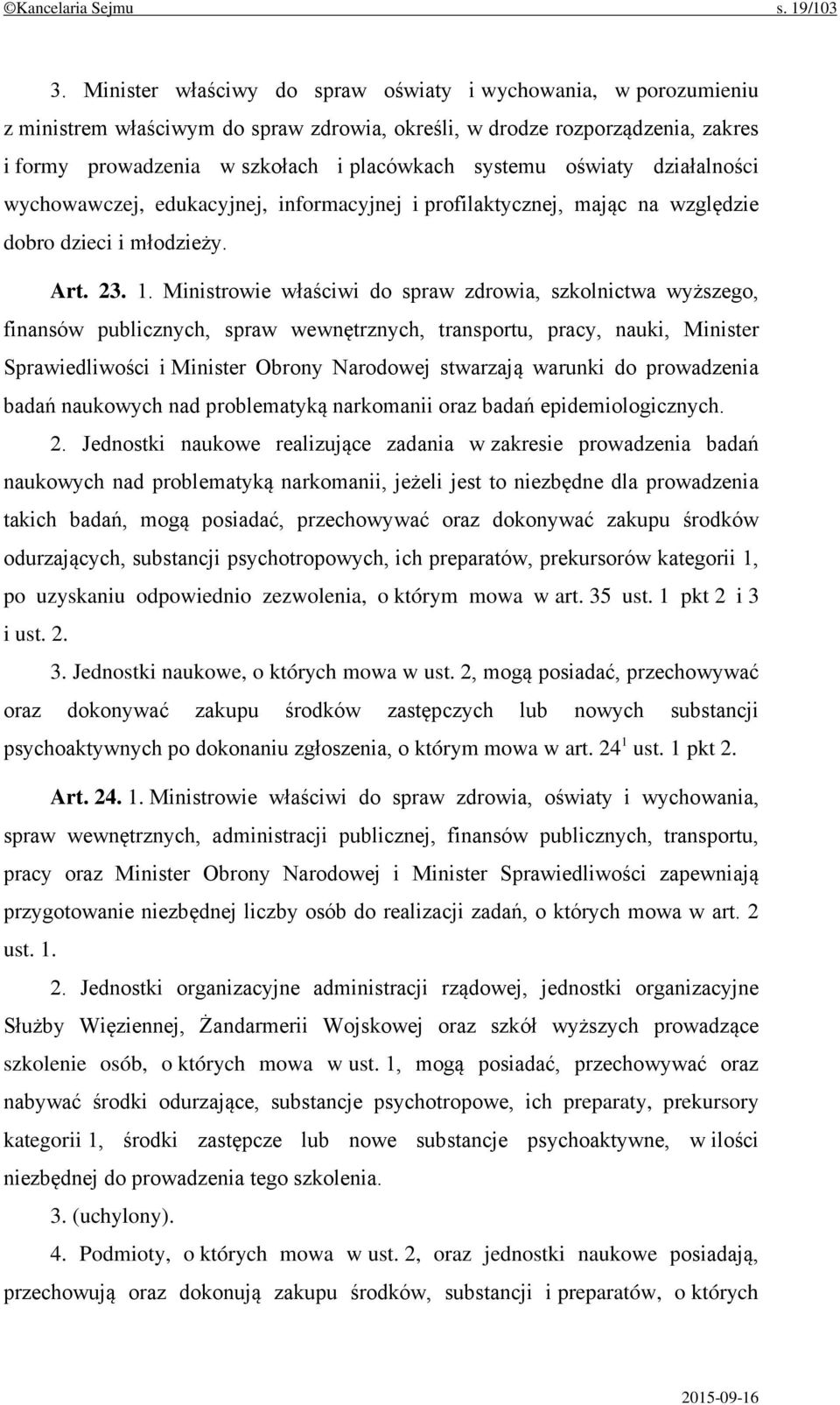 ©Kancelaria Sejmu s. 19/103

3. Minister właściwy do spraw oświaty i wychowania, w porozumieniu z ministrem właściwym do spraw zdrowia, określi, w drodze rozporządzenia, zakres i formy prowadzenia w szkołach i placówkach systemu oświaty działalności wychowawczej, edukacyjnej, informacyjnej i profilaktycznej, mając na względzie dobro dzieci i młodzieży.

Art. 23. 1. Ministrowie właściwi do spraw zdrowia, szkolnictwa wyższego, finansów publicznych, spraw wewnętrznych, transportu, pracy, nauki, Minister Sprawiedliwości i Minister Obrony Narodowej stwarzają warunki do prowadzenia badań naukowych nad problematyką narkomanii oraz badań epidemiologicznych.

2. Jednostki naukowe realizujące zadania w zakresie prowadzenia badań naukowych nad problematyką narkomanii, jeżeli jest to niezbędne dla prowadzenia takich badań, mogą posiadać, przechowywać oraz dokonywać zakupu środków odurzających, substancji psychotropowych, ich preparatów, prekursorów kategorii 1, po uzyskaniu odpowiednio zezwolenia, o którym mowa w art. 35 ust. 1 pkt 2 i 3 i ust. 2.

3. Jednostki naukowe, o których mowa w ust. 2, mogą posiadać, przechowywać oraz dokonywać zakupu środków zastępczych lub nowych substancji psychoaktywnych po dokonaniu zgłoszenia, o którym mowa w art. $24^1$ ust. 1 pkt 2.

Art. 24. 1. Ministrowie właściwi do spraw zdrowia, oświaty i wychowania, spraw wewnętrznych, administracji publicznej, finansów publicznych, transportu, pracy oraz Minister Obrony Narodowej i Minister Sprawiedliwości zapewniają przygotowanie niezbędnej liczby osób do realizacji zadań, o których mowa w art. 2 ust. 1.

2. Jednostki organizacyjne administracji rządowej, jednostki organizacyjne Służby Więziennej, Żandarmerii Wojskowej oraz szkół wyższych prowadzące szkolenie osób, o których mowa w ust. 1, mogą posiadać, przechowywać oraz nabywać środki odurzające, substancje psychotropowe, ich preparaty, prekursory kategorii 1, środki zastępcze lub nowe substancje psychoaktywne, w ilości niezbędnej do prowadzenia tego szkolenia.

3. (uchylony).

4. Podmioty, o których mowa w ust. 2, oraz jednostki naukowe posiadają, przechowują oraz dokonują zakupu środków, substancji i preparatów, o których

2015-09-16